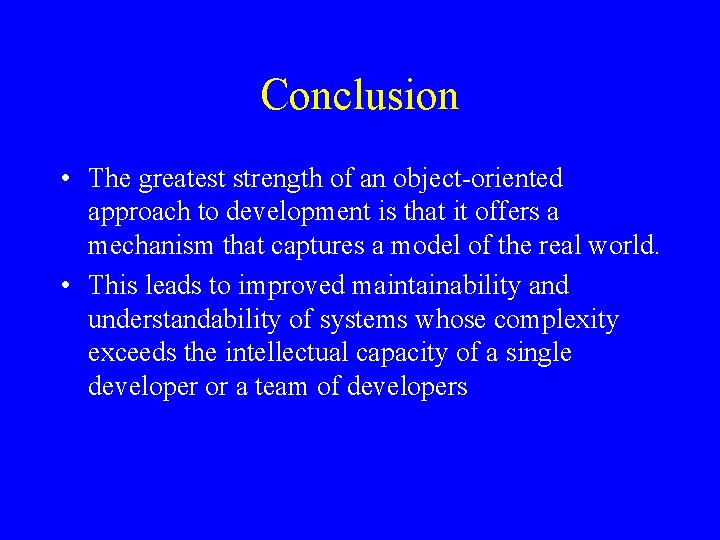 Conclusion

• The greatest strength of an object-oriented approach to development is that it offers a mechanism that captures a model of the real world.

• This leads to improved maintainability and understandability of systems whose complexity exceeds the intellectual capacity of a single developer or a team of developers